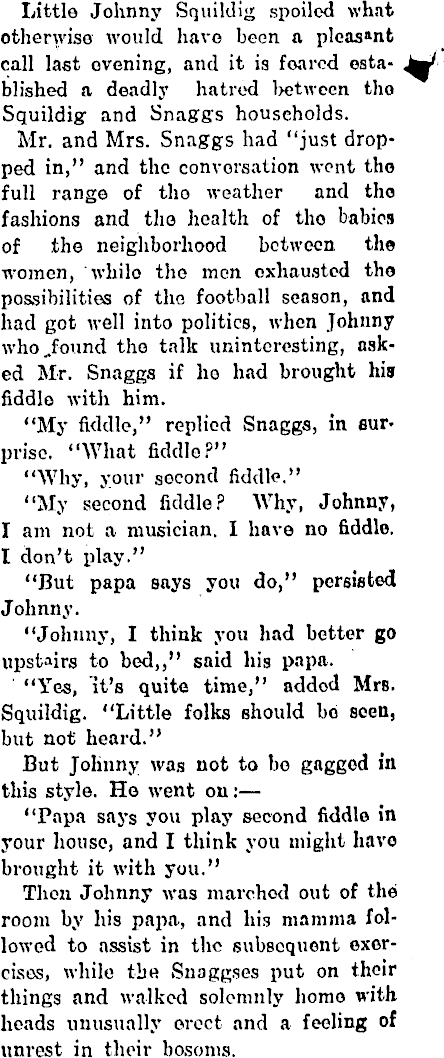 Little Johnny Squildig spoiled what otherwise would have been a pleasant call last evening, and it is feared established a deadly hatred between the Squildig and Snaggs households.

Mr. and Mrs. Snaggs had "just dropped in," and the conversation went the full range of the weather and the fashions and the health of the babies of the neighborhood between the women, while the men exhausted the possibilities of the football season, and had got well into politics, when Johnny who found the talk uninteresting, asked Mr. Snaggs if he had brought his fiddle with him.

"My fiddle," replied Snaggs, in surprise. "What fiddle?"

"Why, your second fiddle."

"My second fiddle? Why, Johnny, I am not a musician. I have no fiddle. I don't play."

"But papa says you do," persisted Johnny.

"Johnny, I think you had better go upstairs to bed,," said his papa.

"Yes, it's quite time," added Mrs. Squildig. "Little folks should be seen, but not heard."

But Johnny was not to be gagged in this style. He went on:—

"Papa says you play second fiddle in your house, and I think you might have brought it with you."

Then Johnny was marched out of the room by his papa, and his mamma followed to assist in the subsequent exercises, while the Snaggses put on their things and walked solemnly home with heads unusually erect and a feeling of unrest in their bosoms.